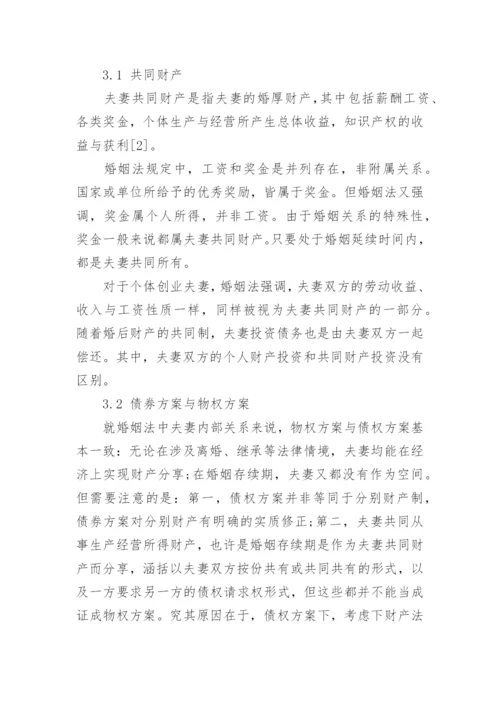 3.1 共同财产

夫妻共同财产是指夫妻的婚厚财产，其中包括薪酬工资、各类奖金，个体生产与经营所产生总体收益，知识产权的收益与获利[2]。

婚姻法规定中，工资和奖金是并列存在，非附属关系。国家或单位所给予的优秀奖励，皆属于奖金。但婚姻法又强调，奖金属个人所得，并非工资。由于婚姻关系的特殊性，奖金一般来说都属夫妻共同财产。只要处于婚姻延续时间内，都是夫妻共同所有。

对于个体创业夫妻，婚姻法强调，夫妻双方的劳动收益、收入与工资性质一样，同样被视为夫妻共同财产的一部分。随着婚后财产的共同制，夫妻投资债务也是由夫妻双方一起偿还。其中，夫妻双方的个人财产投资和共同财产投资没有区别。

3.2 债券方案与物权方案

就婚姻法中夫妻内部关系来说，物权方案与债权方案基本一致：无论在涉及离婚、继承等法律情境，夫妻均能在经济上实现财产分享；在婚姻存续期，夫妻又都没有作为空间。但需要注意的是：第一，债权方案并非等同于分别财产制，债券方案对分别财产有明确的实质修正；第二，夫妻共同从事生产经营所得财产，也许是婚姻存续期是作为夫妻共同财产而分享，涵括以夫妻双方按份共有或共同共有的形式，以及一方要求另一方的债权请求权形式，但这些都并不能当成证成物权方案。究其原因在于，债权方案下，考虑下财产法